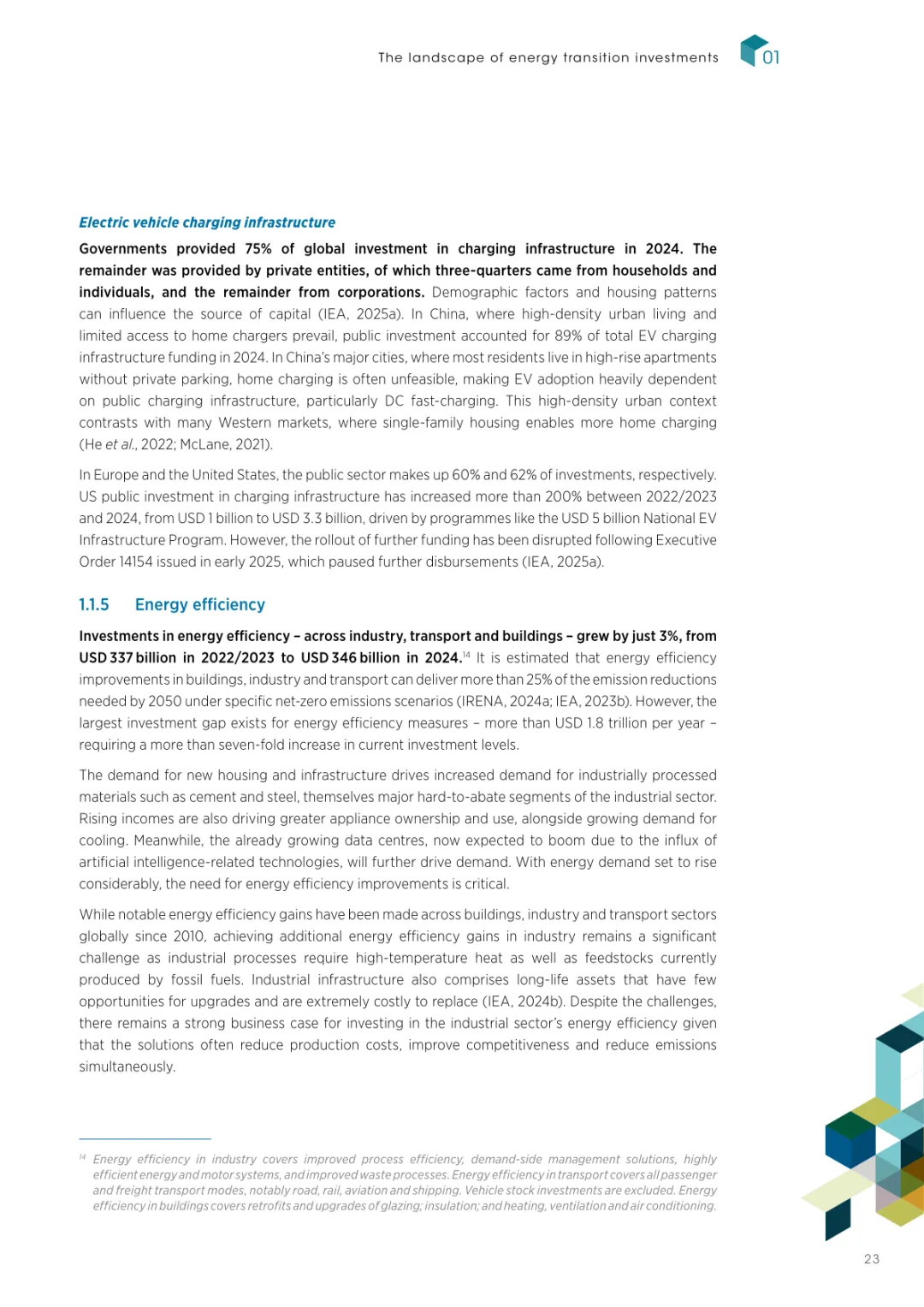 The landscape of energy transition investments 01

Electric vehicle charging infrastructure

Governments provided 75% of global investment in charging infrastructure in 2024. The remainder was provided by private entities, of which three-quarters came from households and individuals, and the remainder from corporations. Demographic factors and housing patterns can influence the source of capital (IEA, 2025a). In China, where high-density urban living and limited access to home chargers prevail, public investment accounted for 89% of total EV charging infrastructure funding in 2024. In China's major cities, where most residents live in high-rise apartments without private parking, home charging is often unfeasible, making EV adoption heavily dependent on public charging infrastructure, particularly DC fast-charging. This high-density urban context contrasts with many Western markets, where single-family housing enables more home charging (He et al., 2022; McLane, 2021).

In Europe and the United States, the public sector makes up 60% and 62% of investments, respectively. US public investment in charging infrastructure has increased more than 200% between 2022/2023 and 2024, from USD 1 billion to USD 3.3 billion, driven by programmes like the USD 5 billion National EV Infrastructure Program. However, the rollout of further funding has been disrupted following Executive Order 14154 issued in early 2025, which paused further disbursements (IEA, 2025a).

1.1.5 Energy efficiency

Investments in energy efficiency – across industry, transport and buildings – grew by just 3%, from USD 337 billion in 2022/2023 to USD 346 billion in 2024.$^{14}$ It is estimated that energy efficiency improvements in buildings, industry and transport can deliver more than 25% of the emission reductions needed by 2050 under specific net-zero emissions scenarios (IRENA, 2024a; IEA, 2023b). However, the largest investment gap exists for energy efficiency measures – more than USD 1.8 trillion per year – requiring a more than seven-fold increase in current investment levels.

The demand for new housing and infrastructure drives increased demand for industrially processed materials such as cement and steel, themselves major hard-to-abate segments of the industrial sector. Rising incomes are also driving greater appliance ownership and use, alongside growing demand for cooling. Meanwhile, the already growing data centres, now expected to boom due to the influx of artificial intelligence-related technologies, will further drive demand. With energy demand set to rise considerably, the need for energy efficiency improvements is critical.

While notable energy efficiency gains have been made across buildings, industry and transport sectors globally since 2010, achieving additional energy efficiency gains in industry remains a significant challenge as industrial processes require high-temperature heat as well as feedstocks currently produced by fossil fuels. Industrial infrastructure also comprises long-life assets that have few opportunities for upgrades and are extremely costly to replace (IEA, 2024b). Despite the challenges, there remains a strong business case for investing in the industrial sector's energy efficiency given that the solutions often reduce production costs, improve competitiveness and reduce emissions simultaneously.

$^{14}$ Energy efficiency in industry covers improved process efficiency, demand-side management solutions, highly efficient energy and motor systems, and improved waste processes. Energy efficiency in transport covers all passenger and freight transport modes, notably road, rail, aviation and shipping. Vehicle stock investments are excluded. Energy efficiency in buildings covers retrofits and upgrades of glazing; insulation; and heating, ventilation and air conditioning.

23